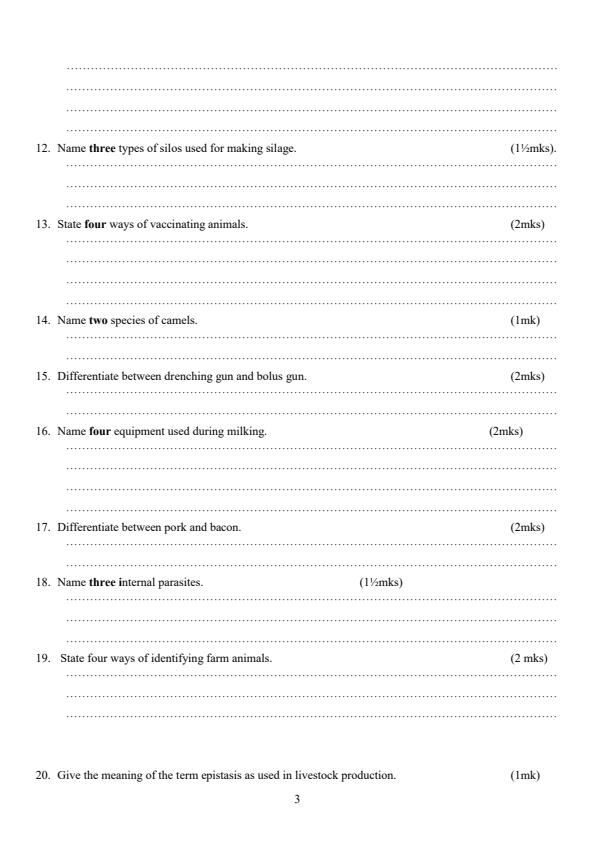 12. Name **three** types of silos used for making silage. (1½mks).

13. State **four** ways of vaccinating animals. (2mks)

14. Name **two** species of camels. (1mk)

15. Differentiate between drenching gun and bolus gun. (2mks)

16. Name **four** equipment used during milking. (2mks)

17. Differentiate between pork and bacon. (2mks)

18. Name **three i**nternal parasites. (1½mks)

19. State four ways of identifying farm animals. (2 mks)

20. Give the meaning of the term epistasis as used in livestock production. (1mk)

3